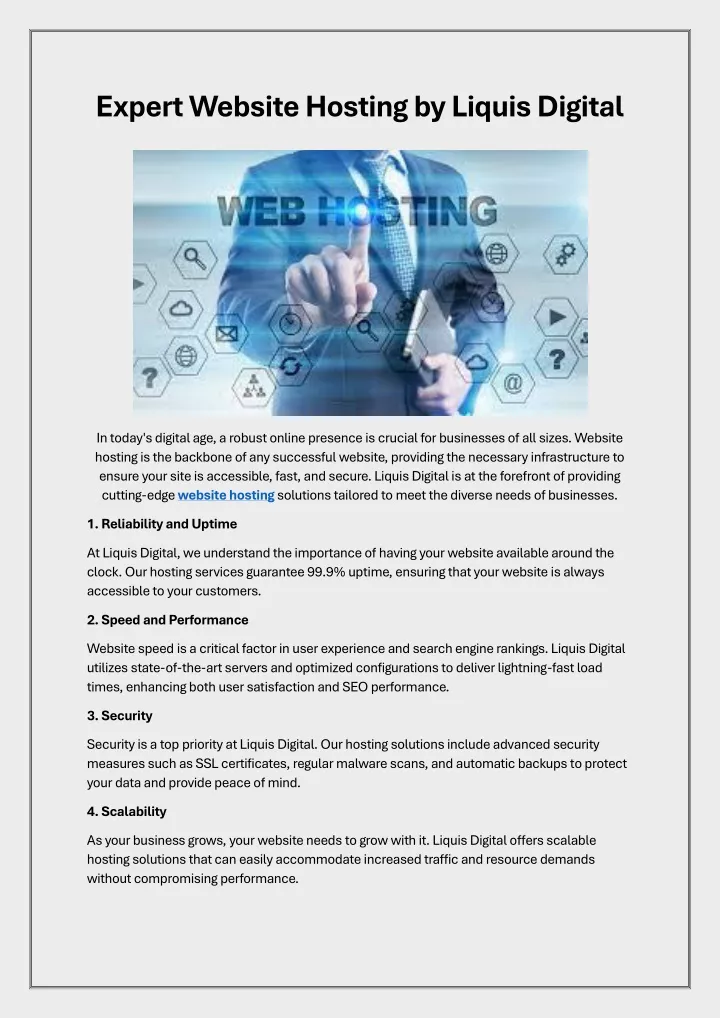 Expert Website Hosting by Liquis Digital

WEB HOSTING

In today's digital age, a robust online presence is crucial for businesses of all sizes. Website hosting is the backbone of any successful website, providing the necessary infrastructure to ensure your site is accessible, fast, and secure. Liquis Digital is at the forefront of providing cutting-edge website hosting solutions tailored to meet the diverse needs of businesses.

1. Reliability and Uptime

At Liquis Digital, we understand the importance of having your website available around the clock. Our hosting services guarantee 99.9% uptime, ensuring that your website is always accessible to your customers.

2. Speed and Performance

Website speed is a critical factor in user experience and search engine rankings. Liquis Digital utilizes state-of-the-art servers and optimized configurations to deliver lightning-fast load times, enhancing both user satisfaction and SEO performance.

3. Security

Security is a top priority at Liquis Digital. Our hosting solutions include advanced security measures such as SSL certificates, regular malware scans, and automatic backups to protect your data and provide peace of mind.

4. Scalability

As your business grows, your website needs to grow with it. Liquis Digital offers scalable hosting solutions that can easily accommodate increased traffic and resource demands without compromising performance.